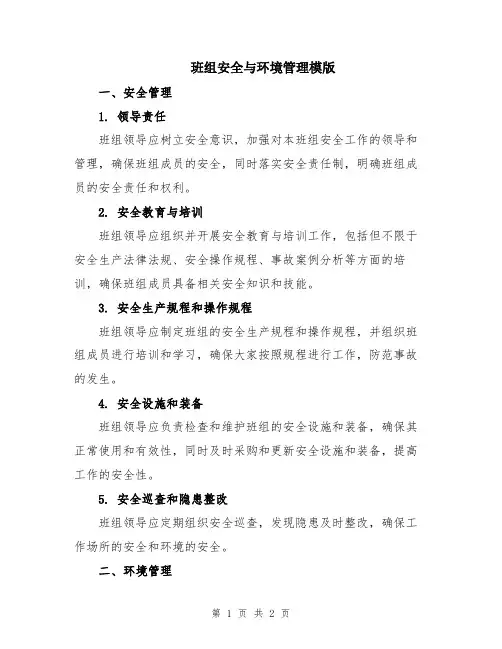 班组安全与环境管理模版

一、安全管理

1. 领导责任

班组领导应树立安全意识，加强对本班组安全工作的领导和管理，确保班组成员的安全，同时落实安全责任制，明确班组成员的安全责任和权利。

2. 安全教育与培训

班组领导应组织并开展安全教育与培训工作，包括但不限于安全生产法律法规、安全操作规程、事故案例分析等方面的培训，确保班组成员具备相关安全知识和技能。

3. 安全生产规程和操作规程

班组领导应制定班组的安全生产规程和操作规程，并组织班组成员进行培训和学习，确保大家按照规程进行工作，防范事故的发生。

4. 安全设施和装备

班组领导应负责检查和维护班组的安全设施和装备，确保其正常使用和有效性，同时及时采购和更新安全设施和装备，提高工作的安全性。

5. 安全巡查和隐患整改

班组领导应定期组织安全巡查，发现隐患及时整改，确保工作场所的安全和环境的安全。

二、环境管理

第 1 页 共 2 页